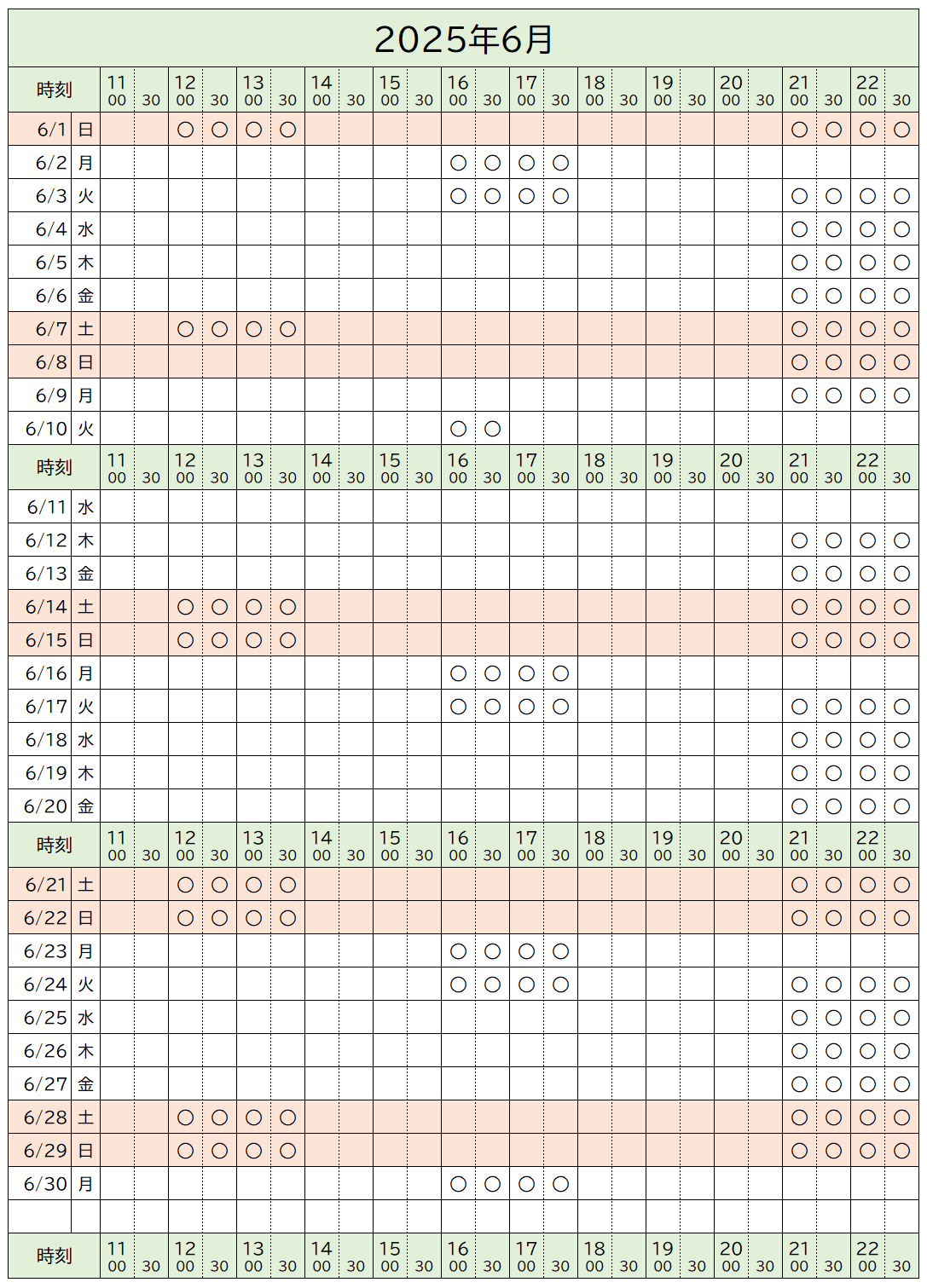 2025年6月

| 時刻 | | 11 00 | 30 | 12 00 | 30 | 13 00 | 30 | 14 00 | 30 | 15 00 | 30 | 16 00 | 30 | 17 00 | 30 | 18 00 | 30 | 19 00 | 30 | 20 00 | 30 | 21 00 | 30 | 22 00 | 30 |
|---|---|---|---|---|---|---|---|---|---|---|---|---|---|---|---|---|---|---|---|---|---|---|---|---|---|
| 6/1 | 日 | | | ○ | ○ | ○ | ○ | | | | | | | | | | | | | | | ○ | ○ | ○ | ○ |
| 6/2 | 月 | | | | | | | | | | | ○ | ○ | ○ | ○ | | | | | | | | | | |
| 6/3 | 火 | | | | | | | | | | | ○ | ○ | ○ | ○ | | | | | | | ○ | ○ | ○ | ○ |
| 6/4 | 水 | | | | | | | | | | | | | | | | | | | | | ○ | ○ | ○ | ○ |
| 6/5 | 木 | | | | | | | | | | | | | | | | | | | | | ○ | ○ | ○ | ○ |
| 6/6 | 金 | | | | | | | | | | | | | | | | | | | | | ○ | ○ | ○ | ○ |
| 6/7 | 土 | | | ○ | ○ | ○ | ○ | | | | | | | | | | | | | | | ○ | ○ | ○ | ○ |
| 6/8 | 日 | | | | | | | | | | | | | | | | | | | | | ○ | ○ | ○ | ○ |
| 6/9 | 月 | | | | | | | | | | | | | | | | | | | | | ○ | ○ | ○ | ○ |
| 6/10 | 火 | | | | | | | | | | | ○ | ○ | | | | | | | | | | | | |
| 時刻 | | 11 00 | 30 | 12 00 | 30 | 13 00 | 30 | 14 00 | 30 | 15 00 | 30 | 16 00 | 30 | 17 00 | 30 | 18 00 | 30 | 19 00 | 30 | 20 00 | 30 | 21 00 | 30 | 22 00 | 30 |
| 6/11 | 水 | | | | | | | | | | | | | | | | | | | | | | | | |
| 6/12 | 木 | | | | | | | | | | | | | | | | | | | | | ○ | ○ | ○ | ○ |
| 6/13 | 金 | | | | | | | | | | | | | | | | | | | | | ○ | ○ | ○ | ○ |
| 6/14 | 土 | | | ○ | ○ | ○ | ○ | | | | | | | | | | | | | | | ○ | ○ | ○ | ○ |
| 6/15 | 日 | | | ○ | ○ | ○ | ○ | | | | | | | | | | | | | | | ○ | ○ | ○ | ○ |
| 6/16 | 月 | | | | | | | | | | | ○ | ○ | ○ | ○ | | | | | | | | | | |
| 6/17 | 火 | | | | | | | | | | | ○ | ○ | ○ | ○ | | | | | | | ○ | ○ | ○ | ○ |
| 6/18 | 水 | | | | | | | | | | | | | | | | | | | | | ○ | ○ | ○ | ○ |
| 6/19 | 木 | | | | | | | | | | | | | | | | | | | | | ○ | ○ | ○ | ○ |
| 6/20 | 金 | | | | | | | | | | | | | | | | | | | | | ○ | ○ | ○ | ○ |
| 時刻 | | 11 00 | 30 | 12 00 | 30 | 13 00 | 30 | 14 00 | 30 | 15 00 | 30 | 16 00 | 30 | 17 00 | 30 | 18 00 | 30 | 19 00 | 30 | 20 00 | 30 | 21 00 | 30 | 22 00 | 30 |
| 6/21 | 土 | | | ○ | ○ | ○ | ○ | | | | | | | | | | | | | | | ○ | ○ | ○ | ○ |
| 6/22 | 日 | | | ○ | ○ | ○ | ○ | | | | | | | | | | | | | | | ○ | ○ | ○ | ○ |
| 6/23 | 月 | | | | | | | | | | | ○ | ○ | ○ | ○ | | | | | | | | | | |
| 6/24 | 火 | | | | | | | | | | | ○ | ○ | ○ | ○ | | | | | | | ○ | ○ | ○ | ○ |
| 6/25 | 水 | | | | | | | | | | | | | | | | | | | | | ○ | ○ | ○ | ○ |
| 6/26 | 木 | | | | | | | | | | | | | | | | | | | | | ○ | ○ | ○ | ○ |
| 6/27 | 金 | | | | | | | | | | | | | | | | | | | | | ○ | ○ | ○ | ○ |
| 6/28 | 土 | | | ○ | ○ | ○ | ○ | | | | | | | | | | | | | | | ○ | ○ | ○ | ○ |
| 6/29 | 日 | | | ○ | ○ | ○ | ○ | | | | | | | | | | | | | | | ○ | ○ | ○ | ○ |
| 6/30 | 月 | | | | | | | | | | | ○ | ○ | ○ | ○ | | | | | | | | | | |
| | | | | | | | | | | | | | | | | | | | | | | | | | |
| 時刻 | | 11 00 | 30 | 12 00 | 30 | 13 00 | 30 | 14 00 | 30 | 15 00 | 30 | 16 00 | 30 | 17 00 | 30 | 18 00 | 30 | 19 00 | 30 | 20 00 | 30 | 21 00 | 30 | 22 00 | 30 |